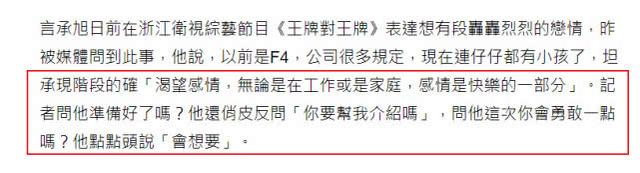 言承旭日前在浙江衛視綜藝節目《王牌對王牌》表達想有段轟轟烈烈的戀情，昨被媒體問到此事，他說，以前是F4，公司很多規定，現在連仔仔都有小孩了，坦承現階段的確「渴望感情，無論是在工作或是家庭，感情是快樂的一部分」。記者問他準備好了嗎？他還俏皮反問「你要幫我介紹嗎」，問他這次你會勇敢一點嗎？他點點頭說「會想要」。